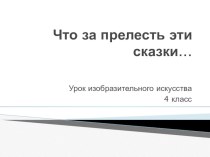 Что за прелесть эти сказки…

Урок изобразительного искусства
4 класс